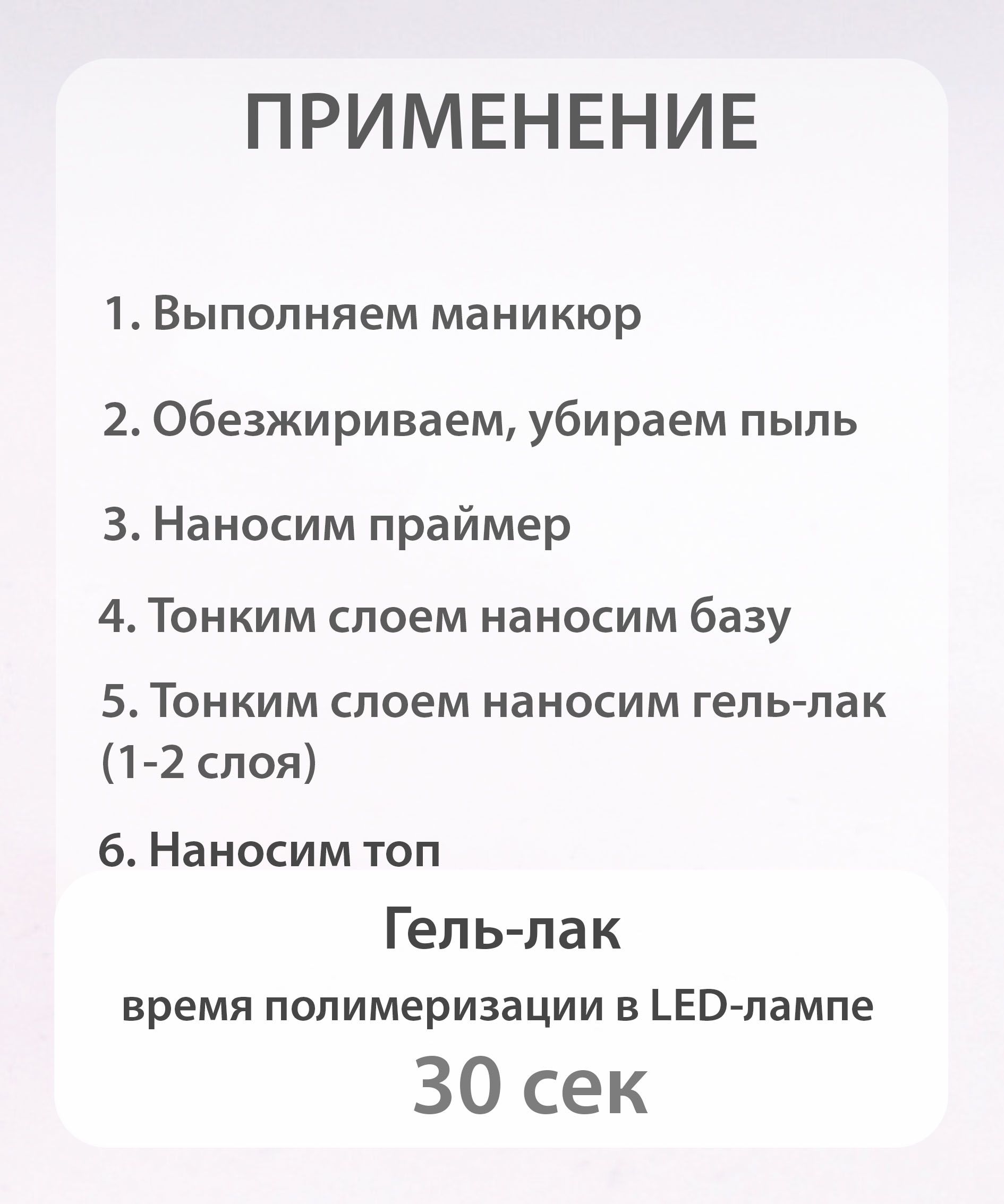 ПРИМЕНЕНИЕ

1. Выполняем маникюр

2. Обезжириваем, убираем пыль

3. Наносим праймер

4. Тонким слоем наносим базу

5. Тонким слоем наносим гель-лак (1-2 слоя)

6. Наносим топ

Гель-лак

время полимеризации в LED-лампе

30 сек